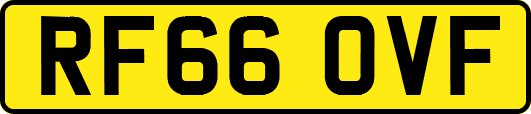 RF66 OVF